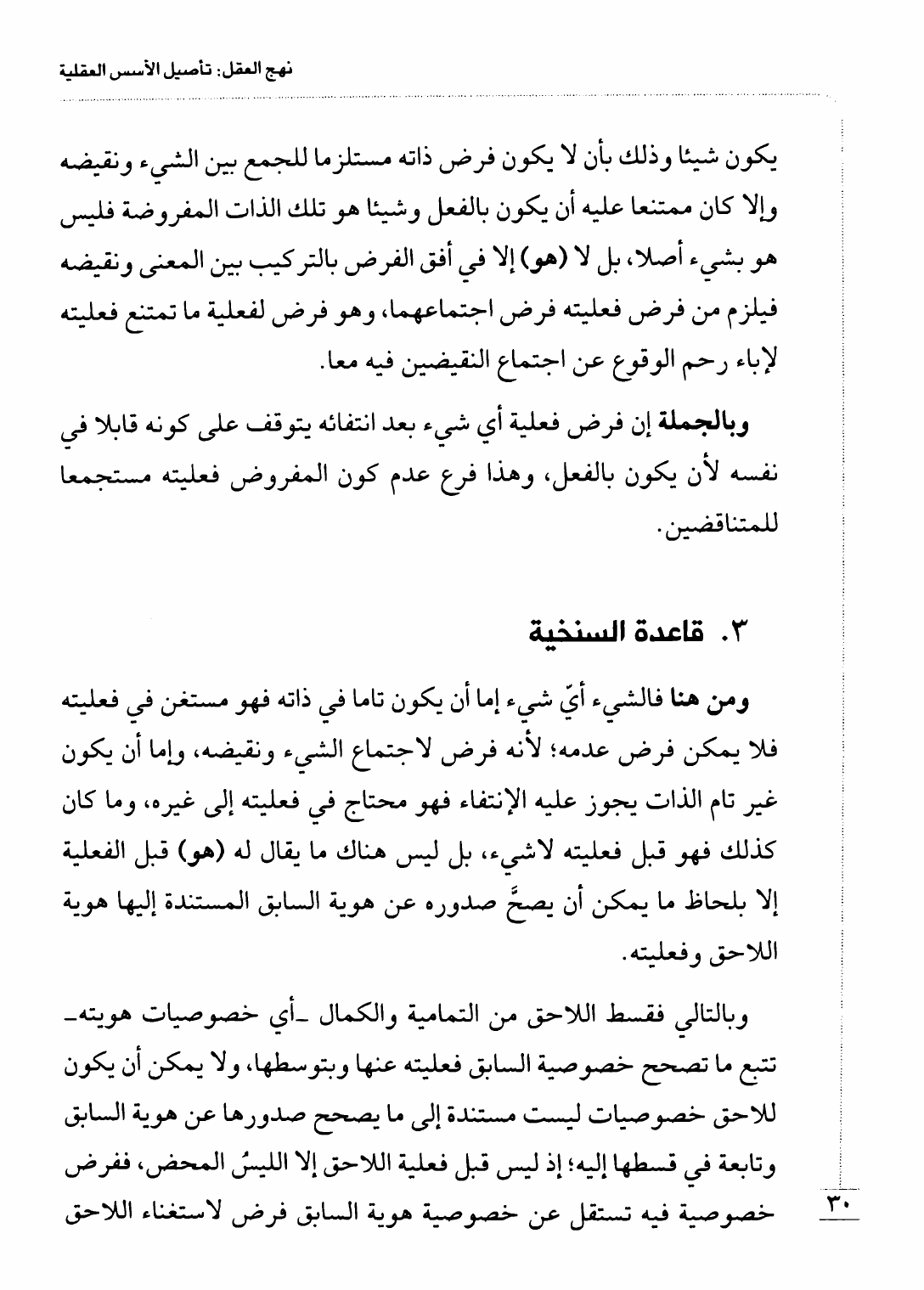 نهج العقل: تأصيل الأسس العقلية

يكون شيئا وذلك بأن لا يكون فرض ذاته مستلزما للجمع بين الشيء ونقيضه وإلا كان ممتنعا عليه أن يكون بالفعل وشيئا هو تلك الذات المفروضة فليس هو بشيء أصلا، بل لا (هو) إلا في أفق الفرض بالتركيب بين المعنى ونقيضه فيلزم من فرض فعليته فرض اجتماعهما، وهو فرض لفعلية ما تمتنع فعليته لإباء رحم الوقوع عن اجتماع النقيضين فيه معا.

وبالجملة إن فرض فعلية أي شيء بعد انتفائه يتوقف على كونه قابلا في نفسه لأن يكون بالفعل، وهذا فرع عدم كون المفروض فعليته مستجمعا للمتناقضين.

٣. قاعدة السنخية

ومن هنا فالشيء أيّ شيء إما أن يكون تاما في ذاته فهو مستغن في فعليته فلا يمكن فرض عدمه؛ لأنه فرض لاجتماع الشيء ونقيضه، وإما أن يكون غير تام الذات يجوز عليه الإنتفاء فهو محتاج في فعليته إلى غيره، وما كان كذلك فهو قبل فعليته لاشيء، بل ليس هناك ما يقال له (هو) قبل الفعلية إلا بلحاظ ما يمكن أن يصحَّ صدوره عن هوية السابق المستندة إليها هوية اللاحق وفعليته.

وبالتالي فقسط اللاحق من التمامية والكمال -أي خصوصيات هويته- تتبع ما تصحح خصوصية السابق فعليته عنها وبتوسطها، ولا يمكن أن يكون للاحق خصوصيات ليست مستندة إلى ما يصحح صدورها عن هوية السابق وتابعة في قسطها إليه؛ إذ ليس قبل فعلية اللاحق إلا الليسُ المحض، ففرض خصوصية فيه تستقل عن خصوصية هوية السابق فرض لاستغناء اللاحق

٣٠